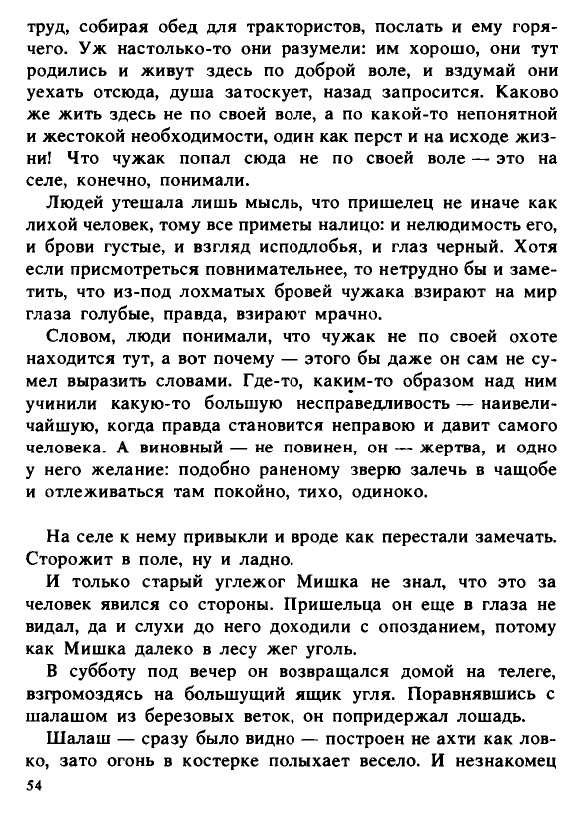 труд, собирая обед для трактористов, послать и ему горячего. Уж настолько-то они разумели: им хорошо, они тут родились и живут здесь по доброй воле, и вздумай они уехать отсюда, душа затоскует, назад запросится. Каково же жить здесь не по своей воле, а по какой-то непонятной и жестокой необходимости, один как перст и на исходе жизни! Что чужак попал сюда не по своей воле — это на селе, конечно, понимали.

Людей утешала лишь мысль, что пришелец не иначе как лихой человек, тому все приметы налицо: и нелюдимость его, и брови густые, и взгляд исподлобья, и глаз черный. Хотя если присмотреться повнимательнее, то нетрудно бы и заметить, что из-под лохматых бровей чужака взирают на мир глаза голубые, правда, взирают мрачно.

Словом, люди понимали, что чужак не по своей охоте находится тут, а вот почему — этого бы даже он сам не сумел выразить словами. Где-то, каким-то образом над ним учинили какую-то большую несправедливость — наивеличайшую, когда правда становится неправою и давит самого человека. А виновный — не повинен, он — жертва, и одно у него желание: подобно раненому зверю залечь в чащобе и отлеживаться там покойно, тихо, одиноко.

На селе к нему привыкли и вроде как перестали замечать. Сторожит в поле, ну и ладно.

И только старый углежог Мишка не знал, что это за человек явился со стороны. Пришельца он еще в глаза не видал, да и слухи до него доходили с опозданием, потому как Мишка далеко в лесу жег уголь.

В субботу под вечер он возвращался домой на телеге, взгромоздясь на большущий ящик угля. Поравнявшись с шалашом из березовых веток, он попридержал лошадь.

Шалаш — сразу было видно — построен не ахти как ловко, зато огонь в костерке полыхает весело. И незнакомец

54